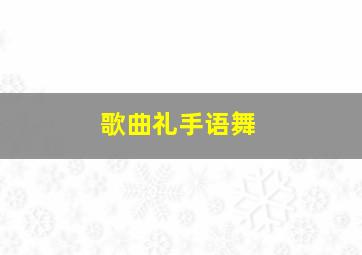 歌曲礼手语舞